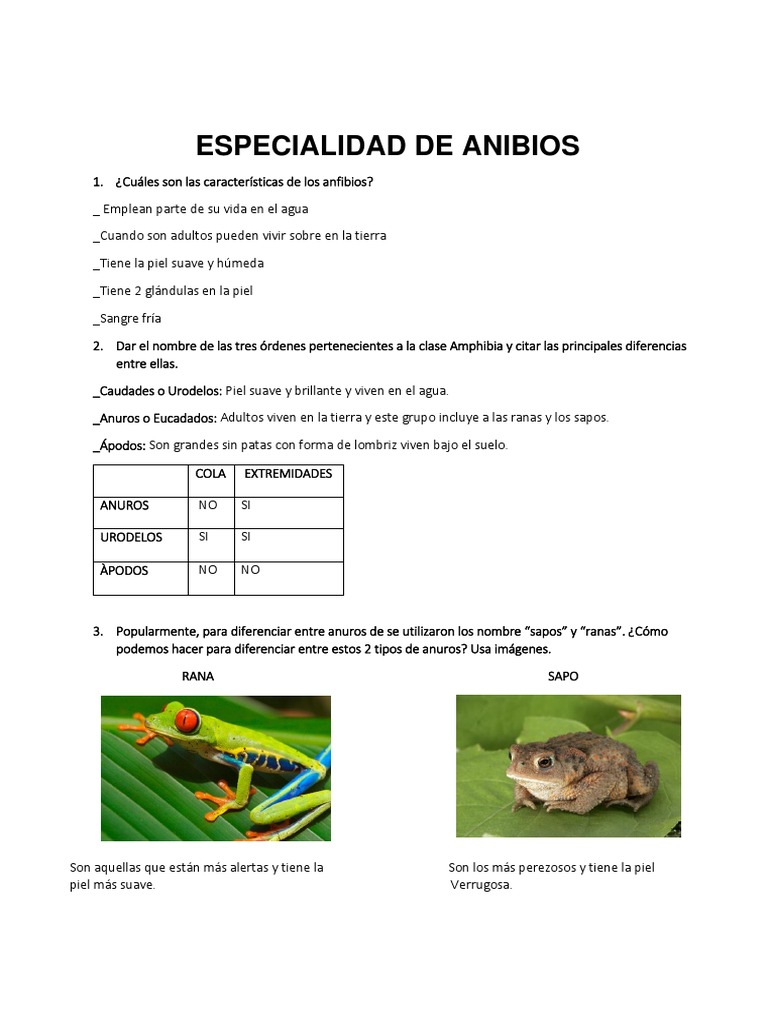 ESPECIALIDAD DE ANIBIOS

1. ¿Cuáles son las características de los anfibios?

_ Emplean parte de su vida en el agua

_Cuando son adultos pueden vivir sobre en la tierra

_Tiene la piel suave y húmeda

_Tiene 2 glándulas en la piel

_Sangre fría

2. Dar el nombre de las tres órdenes pertenecientes a la clase Amphibia y citar las principales diferencias entre ellas.

_Caudades o Urodelos: Piel suave y brillante y viven en el agua.

_Anuros o Eucadados: Adultos viven en la tierra y este grupo incluye a las ranas y los sapos.

_Ápodos: Son grandes sin patas con forma de lombriz viven bajo el suelo.

| | COLA | EXTREMIDADES |
|---|---|---|
| ANUROS | NO | SI |
| URODELOS | SI | SI |
| ÀPODOS | NO | NO |

3. Popularmente, para diferenciar entre anuros de se utilizaron los nombre "sapos" y "ranas". ¿Cómo podemos hacer para diferenciar entre estos 2 tipos de anuros? Usa imágenes.

RANA

Son aquellas que están más alertas y tiene la piel más suave.

SAPO

Son los más perezosos y tiene la piel Verrugosa.